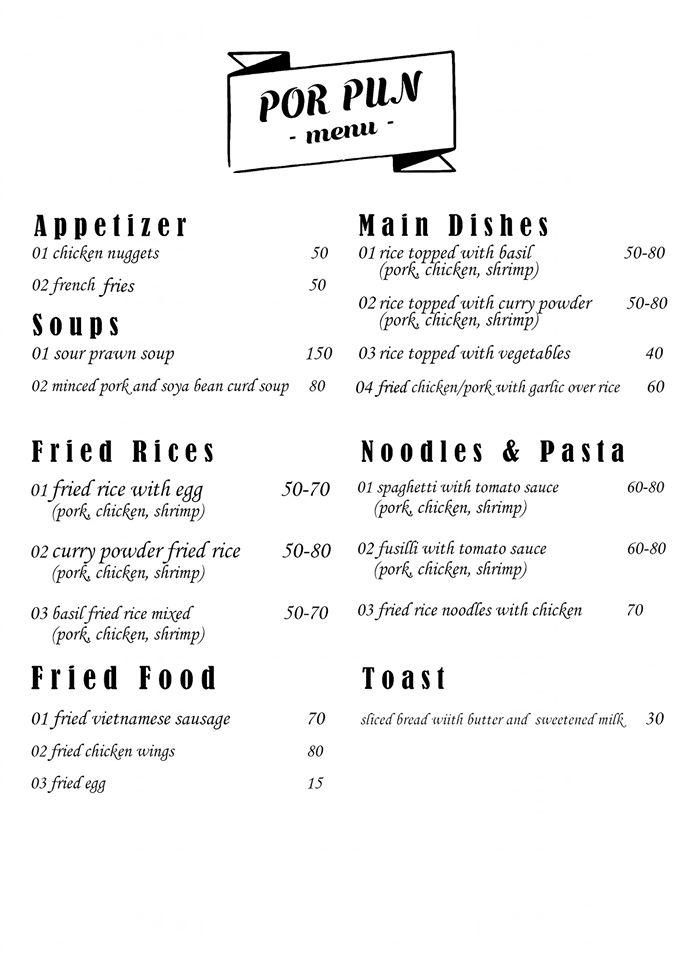 POR PUN
- menu -

Appetizer
01 chicken nuggets 50
02 french fries 50

Soups
01 sour prawn soup 150
02 minced pork and soya bean curd soup 80

Fried Rices
01 fried rice with egg 50-70
(pork, chicken, shrimp)
02 curry powder fried rice 50-80
(pork, chicken, shrimp)
03 basil fried rice mixed 50-70
(pork, chicken, shrimp)

Fried Food
01 fried vietnamese sausage 70
02 fried chicken wings 80
03 fried egg 15

Main Dishes
01 rice topped with basil 50-80
(pork, chicken, shrimp)
02 rice topped with curry powder 50-80
(pork, chicken, shrimp)
03 rice topped with vegetables 40
04 fried chicken/pork with garlic over rice 60

Noodles & Pasta
01 spaghetti with tomato sauce 60-80
(pork, chicken, shrimp)
02 fusilli with tomato sauce 60-80
(pork, chicken, shrimp)
03 fried rice noodles with chicken 70

Toast
sliced bread wiith butter and sweetened milk 30